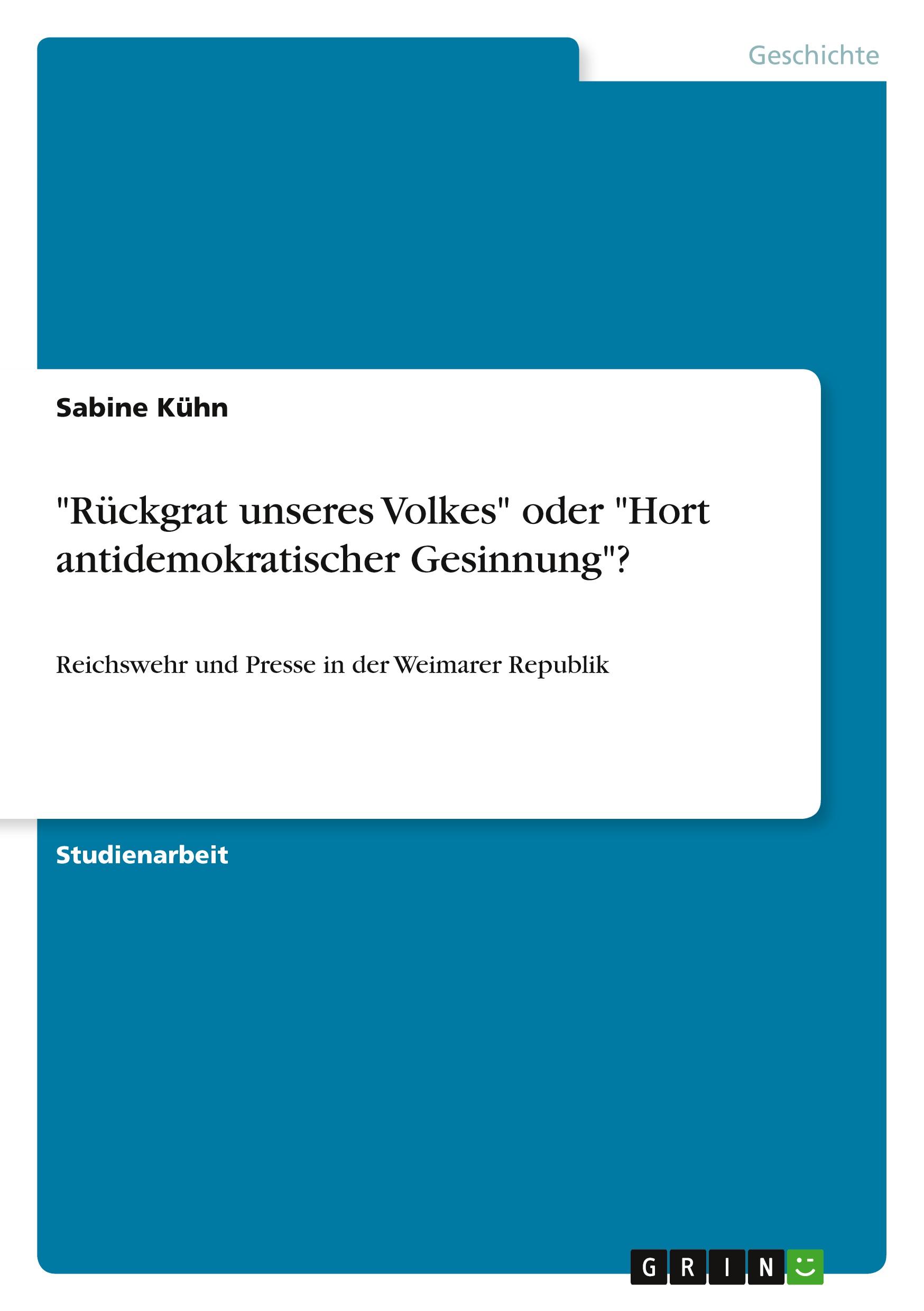 Geschichte

Sabine Kühn

"Rückgrat unseres Volkes" oder "Hort antidemokratischer Gesinnung"?

Reichswehr und Presse in der Weimarer Republik

Studienarbeit

GRIN